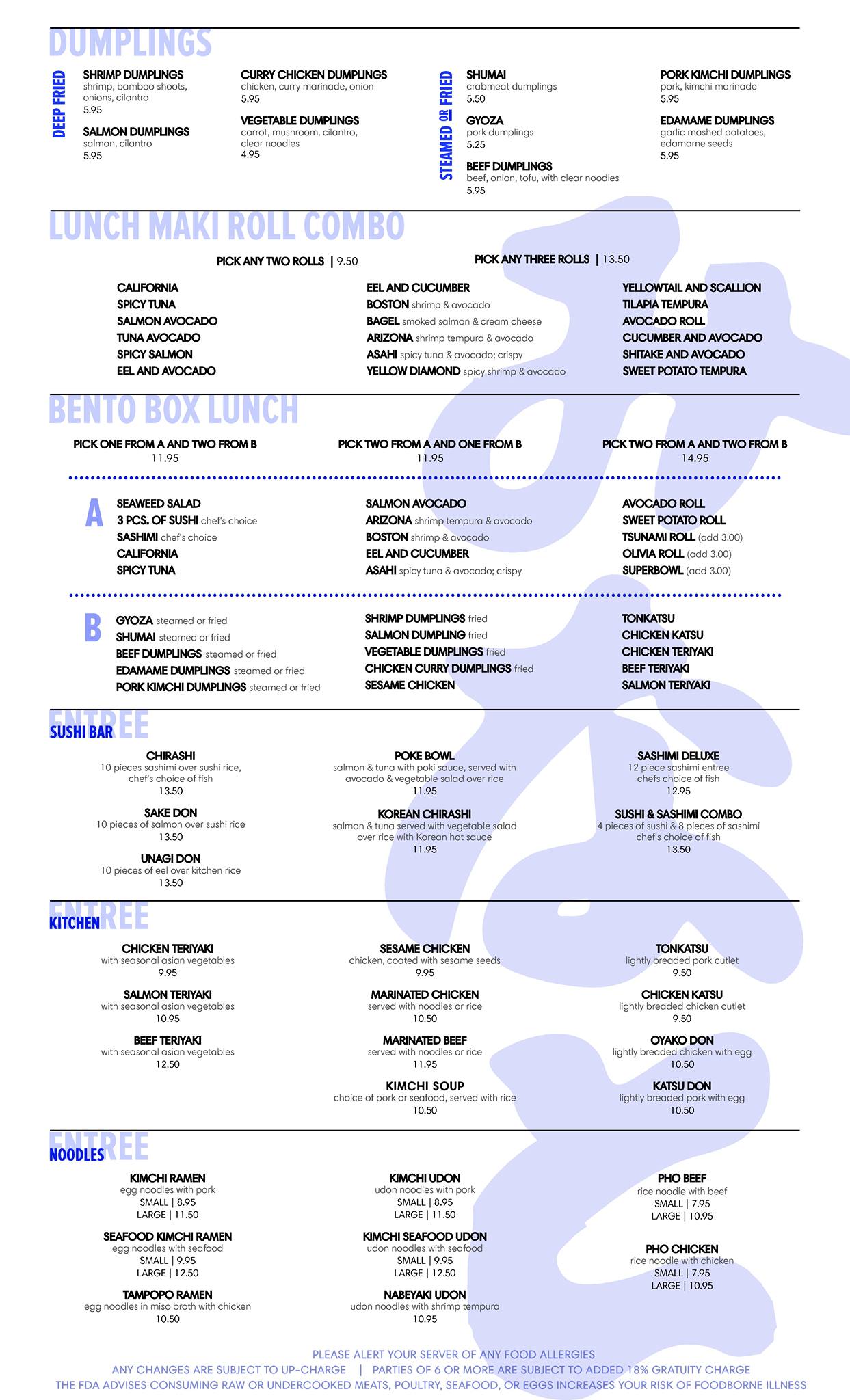 DUMPLINGS

DEEP FRIED

SHRIMP DUMPLINGS
shrimp, bamboo shoots, onions, cilantro
5.95

SALMON DUMPLINGS
salmon, cilantro
5.95

CURRY CHICKEN DUMPLINGS
chicken, curry marinade, onion
5.95

VEGETABLE DUMPLINGS
carrot, mushroom, cilantro, clear noodles
4.95

STEAMED OR FRIED

SHUMAI
crabmeat dumplings
5.50

GYOZA
pork dumplings
5.25

BEEF DUMPLINGS
beef, onion, tofu, with clear noodles
5.95

PORK KIMCHI DUMPLINGS
pork, kimchi marinade
5.95

EDAMAME DUMPLINGS
garlic mashed potatoes, edamame seeds
5.95

LUNCH MAKI ROLL COMBO

PICK ANY TWO ROLLS | 9.50

PICK ANY THREE ROLLS | 13.50

CALIFORNIA
SPICY TUNA
SALMON AVOCADO
TUNA AVOCADO
SPICY SALMON
EEL AND AVOCADO

EEL AND CUCUMBER
BOSTON shrimp & avocado
BAGEL smoked salmon & cream cheese
ARIZONA shrimp tempura & avocado
ASAHI spicy tuna & avocado; crispy
YELLOW DIAMOND spicy shrimp & avocado

YELLOWTAIL AND SCALLION
TILAPIA TEMPURA
AVOCADO ROLL
CUCUMBER AND AVOCADO
SHITAKE AND AVOCADO
SWEET POTATO TEMPURA

BENTO BOX LUNCH

PICK ONE FROM A AND TWO FROM B
11.95

PICK TWO FROM A AND ONE FROM B
11.95

PICK TWO FROM A AND TWO FROM B
14.95

A

SEAWEED SALAD
3 PCS. OF SUSHI chef's choice
SASHIMI chef's choice
CALIFORNIA
SPICY TUNA

SALMON AVOCADO
ARIZONA shrimp tempura & avocado
BOSTON shrimp & avocado
EEL AND CUCUMBER
ASAHI spicy tuna & avocado; crispy

AVOCADO ROLL
SWEET POTATO ROLL
TSUNAMI ROLL (add 3.00)
OLIVIA ROLL (add 3.00)
SUPERBOWL (add 3.00)

B

GYOZA steamed or fried
SHUMAI steamed or fried
BEEF DUMPLINGS steamed or fried
EDAMAME DUMPLINGS steamed or fried
PORK KIMCHI DUMPLINGS steamed or fried

SHRIMP DUMPLINGS fried
SALMON DUMPLING fried
VEGETABLE DUMPLINGS fried
CHICKEN CURRY DUMPLINGS fried
SESAME CHICKEN

TONKATSU
CHICKEN KATSU
CHICKEN TERIYAKI
BEEF TERIYAKI
SALMON TERIYAKI

ENTREE
SUSHI BAR

CHIRASHI
10 pieces sashimi over sushi rice, chef's choice of fish
13.50

SAKE DON
10 pieces of salmon over sushi rice
13.50

UNAGI DON
10 pieces of eel over kitchen rice
13.50

POKE BOWL
salmon & tuna with poki sauce, served with avocado & vegetable salad over rice
11.95

KOREAN CHIRASHI
salmon & tuna served with vegetable salad over rice with Korean hot sauce
11.95

SASHIMI DELUXE
12 piece sashimi entree chefs choice of fish
12.95

SUSHI & SASHIMI COMBO
4 pieces of sushi & 8 pieces of sashimi chef's choice of fish
13.50

ENTREE
KITCHEN

CHICKEN TERIYAKI
with seasonal asian vegetables
9.95

SALMON TERIYAKI
with seasonal asian vegetables
10.95

BEEF TERIYAKI
with seasonal asian vegetables
12.50

SESAME CHICKEN
chicken, coated with sesame seeds
9.95

MARINATED CHICKEN
served with noodles or rice
10.50

MARINATED BEEF
served with noodles or rice
11.95

KIMCHI SOUP
choice of pork or seafood, served with rice
10.50

TONKATSU
lightly breaded pork cutlet
9.50

CHICKEN KATSU
lightly breaded chicken cutlet
9.50

OYAKO DON
lightly breaded chicken with egg
10.50

KATSU DON
lightly breaded pork with egg
10.50

ENTREE
NOODLES

KIMCHI RAMEN
egg noodles with pork
SMALL | 8.95
LARGE | 11.50

SEAFOOD KIMCHI RAMEN
egg noodles with seafood
SMALL | 9.95
LARGE | 12.50

TAMPOPO RAMEN
egg noodles in miso broth with chicken
10.50

KIMCHI UDON
udon noodles with pork
SMALL | 8.95
LARGE | 11.50

KIMCHI SEAFOOD UDON
udon noodles with seafood
SMALL | 9.95
LARGE | 12.50

NABEYAKI UDON
udon noodles with shrimp tempura
10.95

PHO BEEF
rice noodle with beef
SMALL | 7.95
LARGE | 10.95

PHO CHICKEN
rice noodle with chicken
SMALL | 7.95
LARGE | 10.95

PLEASE ALERT YOUR SERVER OF ANY FOOD ALLERGIES
ANY CHANGES ARE SUBJECT TO UP-CHARGE | PARTIES OF 6 OR MORE ARE SUBJECT TO ADDED 18% GRATUITY CHARGE
THE FDA ADVISES CONSUMING RAW OR UNDERCOOKED MEATS, POULTRY, SEAFOOD, OR EGGS INCREASES YOUR RISK OF FOODBORNE ILLNESS